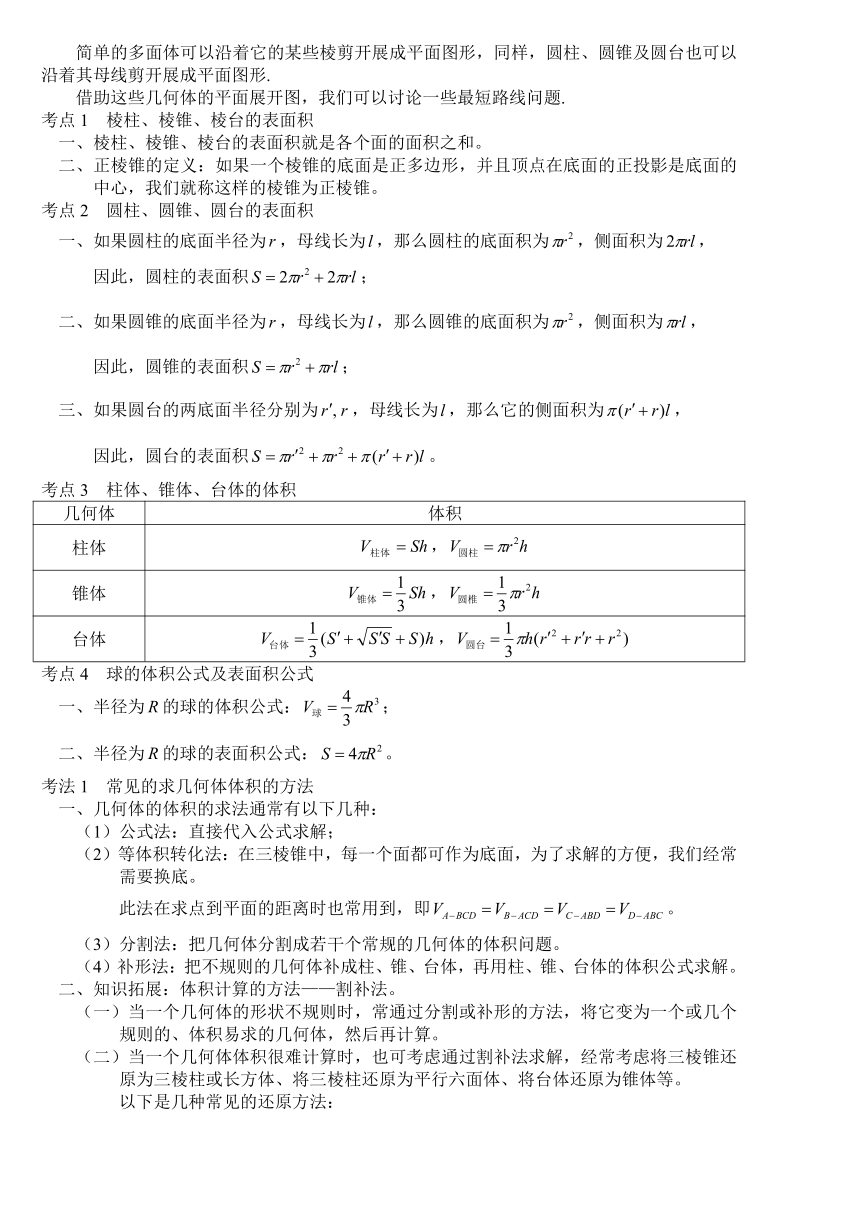 简单的多面体可以沿着它的某些棱剪开展成平面图形，同样，圆柱、圆锥及圆台也可以沿着其母线剪开展成平面图形.

借助这些几何体的平面展开图，我们可以讨论一些最短路线问题.

考点 1　棱柱、棱锥、棱台的表面积

一、棱柱、棱锥、棱台的表面积就是各个面的面积之和。

二、正棱锥的定义：如果一个棱锥的底面是正多边形，并且顶点在底面的正投影是底面的中心，我们就称这样的棱锥为正棱锥。

考点 2　圆柱、圆锥、圆台的表面积

一、如果圆柱的底面半径为$r$，母线长为$l$，那么圆柱的底面积为$\pi r^2$，侧面积为$2\pi rl$，

因此，圆柱的表面积$S=2\pi r^2+2\pi rl$；

二、如果圆锥的底面半径为$r$，母线长为$l$，那么圆锥的底面积为$\pi r^2$，侧面积为$\pi rl$，

因此，圆锥的表面积$S=\pi r^2+\pi rl$；

三、如果圆台的两底面半径分别为$r', r$，母线长为$l$，那么它的侧面积为$\pi(r'+r)l$，

因此，圆台的表面积$S=\pi r'^2+\pi r^2+\pi(r'+r)l$。

考点 3　柱体、锥体、台体的体积

| 几何体 | 体积 |
|---|---|
| 柱体 | $V_{柱体}=Sh$，$V_{圆柱}=\pi r^2h$ |
| 锥体 | $V_{锥体}=\frac{1}{3}Sh$，$V_{圆锥}=\frac{1}{3}\pi r^2h$ |
| 台体 | $V_{台体}=\frac{1}{3}(S'+\sqrt{S'S}+S)h$，$V_{圆台}=\frac{1}{3}\pi h(r'^2+r'r+r^2)$ |

考点 4　球的体积公式及表面积公式

一、半径为$R$的球的体积公式：$V_{球}=\frac{4}{3}\pi R^3$；

二、半径为$R$的球的表面积公式：$S=4\pi R^2$。

考法 1　常见的求几何体体积的方法

一、几何体的体积的求法通常有以下几种：

（1）公式法：直接代入公式求解；

（2）等体积转化法：在三棱锥中，每一个面都可作为底面，为了求解的方便，我们经常需要换底。

此法在求点到平面的距离时也常用到，即$V_{A-BCD}=V_{B-ACD}=V_{C-ABD}=V_{D-ABC}$。

（3）分割法：把几何体分割成若干个常规的几何体的体积问题。

（4）补形法：把不规则的几何体补成柱、锥、台体，再用柱、锥、台体的体积公式求解。

二、知识拓展：体积计算的方法——割补法。

（一）当一个几何体的形状不规则时，常通过分割或补形的方法，将它变为一个或几个规则的、体积易求的几何体，然后再计算。

（二）当一个几何体体积很难计算时，也可考虑通过割补法求解，经常考虑将三棱锥还原为三棱柱或长方体、将三棱柱还原为平行六面体、将台体还原为锥体等。

以下是几种常见的还原方法：